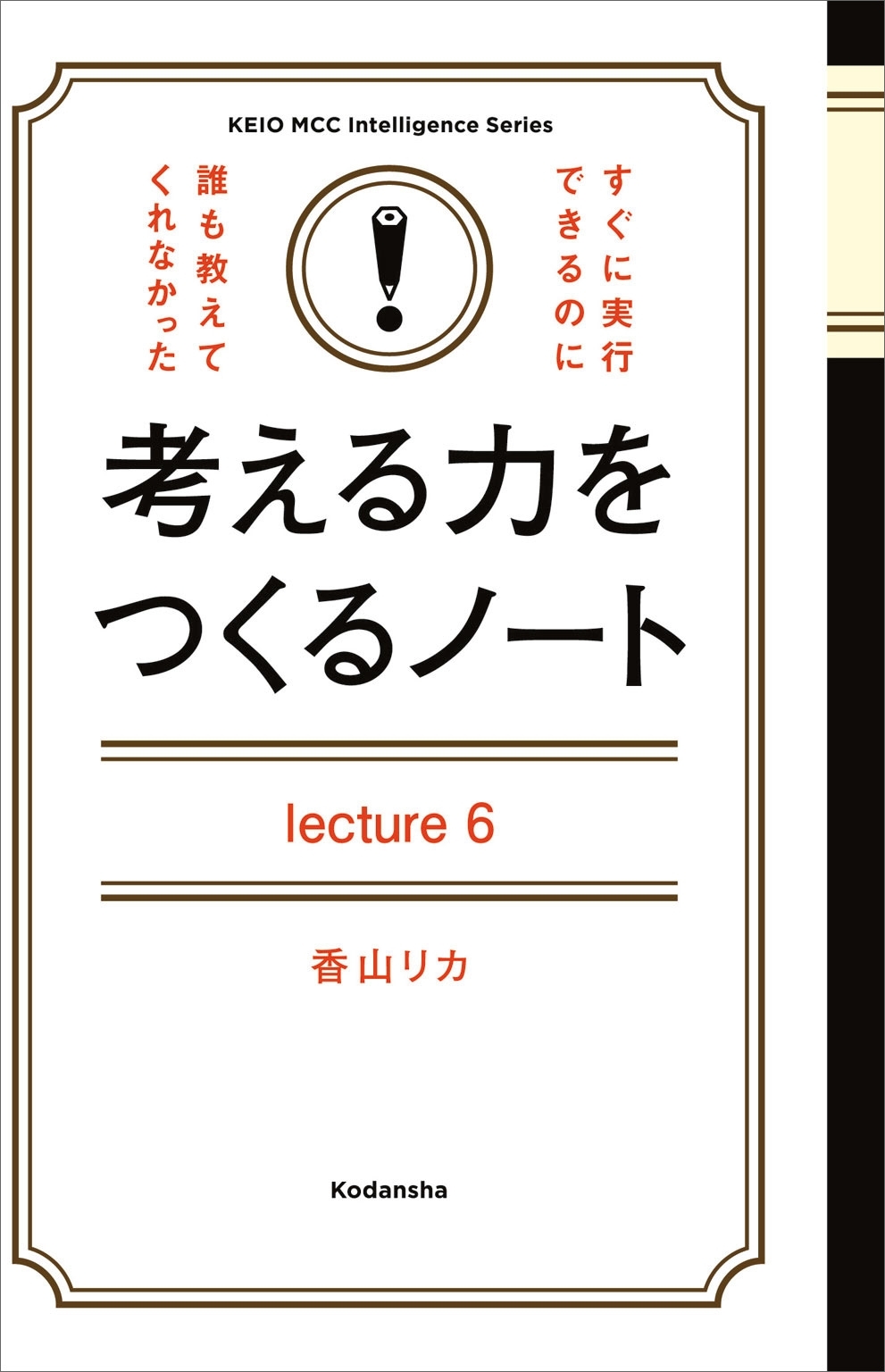 KEIO MCC Intelligence Series

すぐに実行できるのに
誰も教えてくれなかった

考える力をつくるノート

lecture 6

香山リカ

Kodansha